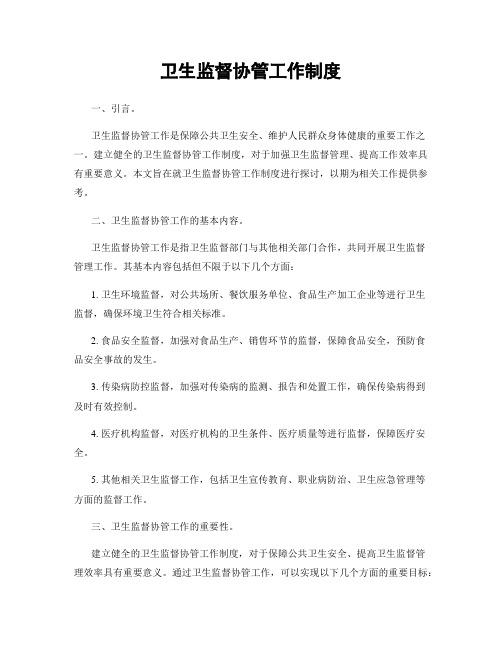 卫生监督协管工作制度

一、引言。

卫生监督协管工作是保障公共卫生安全、维护人民群众身体健康的重要工作之一。建立健全的卫生监督协管工作制度，对于加强卫生监督管理、提高工作效率具有重要意义。本文旨在就卫生监督协管工作制度进行探讨，以期为相关工作提供参考。

二、卫生监督协管工作的基本内容。

卫生监督协管工作是指卫生监督部门与其他相关部门合作，共同开展卫生监督管理工作。其基本内容包括但不限于以下几个方面：

1. 卫生环境监督，对公共场所、餐饮服务单位、食品生产加工企业等进行卫生监督，确保环境卫生符合相关标准。

2. 食品安全监督，加强对食品生产、销售环节的监督，保障食品安全，预防食品安全事故的发生。

3. 传染病防控监督，加强对传染病的监测、报告和处置工作，确保传染病得到及时有效控制。

4. 医疗机构监督，对医疗机构的卫生条件、医疗质量等进行监督，保障医疗安全。

5. 其他相关卫生监督工作，包括卫生宣传教育、职业病防治、卫生应急管理等方面的监督工作。

三、卫生监督协管工作的重要性。

建立健全的卫生监督协管工作制度，对于保障公共卫生安全、提高卫生监督管理效率具有重要意义。通过卫生监督协管工作，可以实现以下几个方面的重要目标：